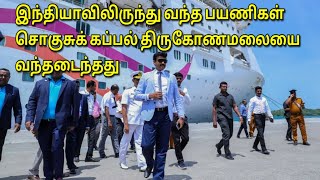 இந்தியாவிலிருந்து வந்த பயணிகள் சொகுசுக் கப்பல் திருகோணமலையை வந்தடைந்தது